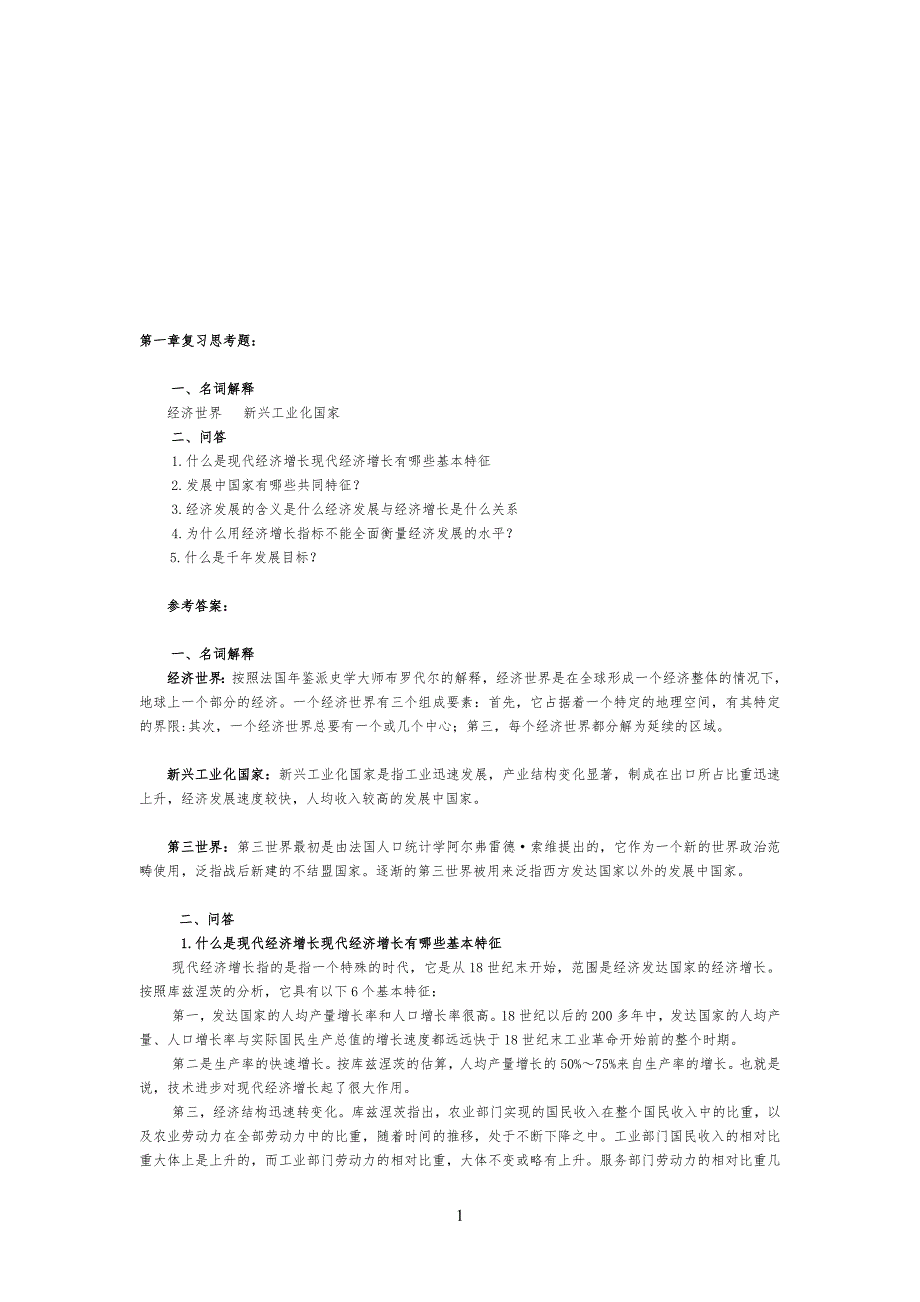 第一章复习思考题：

一、名词解释

经济世界　　新兴工业化国家

二、问答

1.什么是现代经济增长现代经济增长有哪些基本特征

2.发展中国家有哪些共同特征？

3.经济发展的含义是什么经济发展与经济增长是什么关系

4.为什么用经济增长指标不能全面衡量经济发展的水平？

5.什么是千年发展目标？

参考答案：

一、名词解释

经济世界：按照法国年鉴派史学大师布罗代尔的解释，经济世界是在全球形成一个经济整体的情况下，地球上一个部分的经济。一个经济世界有三个组成要素：首先，它占据着一个特定的地理空间，有其特定的界限；其次，一个经济世界总要有一个或几个中心；第三，每个经济世界都分解为延续的区域。

新兴工业化国家：新兴工业化国家是指工业迅速发展，产业结构变化显著，制成在出口所占比重迅速上升，经济发展速度较快，人均收入较高的发展中国家。

第三世界：第三世界最初是由法国人口统计学阿尔弗雷德·索维提出的，它作为一个新的世界政治范畴使用，泛指战后新建的不结盟国家。逐渐的第三世界被用来泛指西方发达国家以外的发展中国家。

二、问答

1.什么是现代经济增长现代经济增长有哪些基本特征

现代经济增长指的是指一个特殊的时代，它是从18世纪末开始，范围是经济发达国家的经济增长。按照库兹涅茨的分析，它具有以下6个基本特征：

第一，发达国家的人均产量增长率和人口增长率很高。18世纪以后的200多年中，发达国家的人均产量、人口增长率与实际国民生产总值的增长速度都远远快于18世纪末工业革命开始前的整个时期。

第二是生产率的快速增长。按库兹涅茨的估算，人均产量增长的50%～75%来自生产率的增长。也就是说，技术进步对现代经济增长起了很大作用。

第三，经济结构迅速转变化。库兹涅茨指出，农业部门实现的国民收入在整个国民收入中的比重，以及农业劳动力在全部劳动力中的比重，随着时间的推移，处于不断下降之中。工业部门国民收入的相对比重大体上是上升的，而工业部门劳动力的相对比重，大体不变或略有上升。服务部门劳动力的相对比重几

1